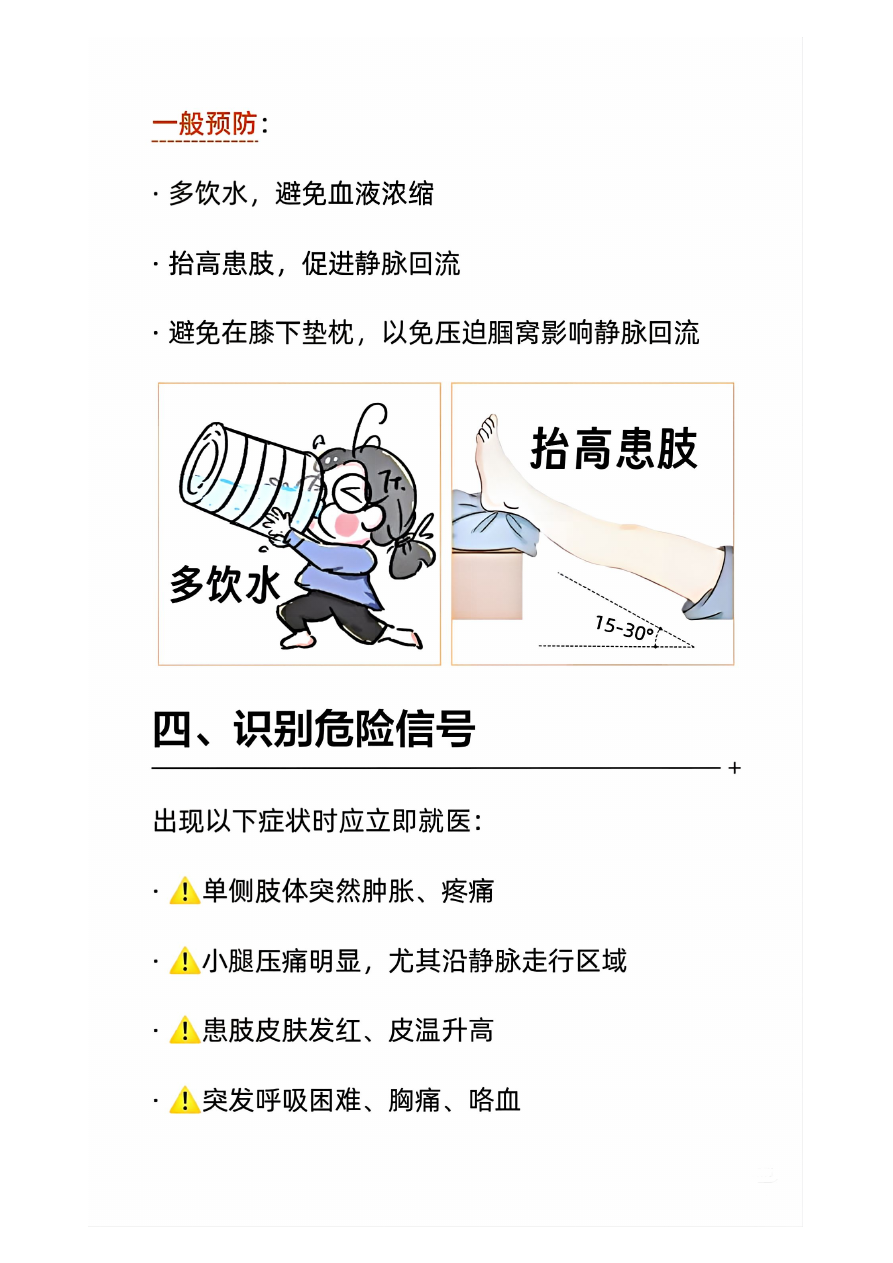 一般预防：

· 多饮水，避免血液浓缩

· 抬高患肢，促进静脉回流

· 避免在膝下垫枕，以免压迫腘窝影响静脉回流

多饮水

抬高患肢

15-30°

四、识别危险信号

出现以下症状时应立即就医：

· ⚠️单侧肢体突然肿胀、疼痛

· ⚠️小腿压痛明显，尤其沿静脉走行区域

· ⚠️患肢皮肤发红、皮温升高

· ⚠️突发呼吸困难、胸痛、咯血